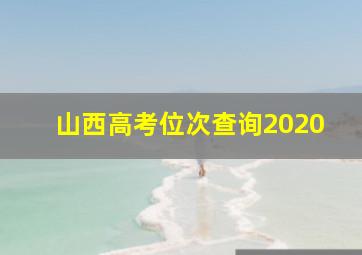 山西高考位次查询2020